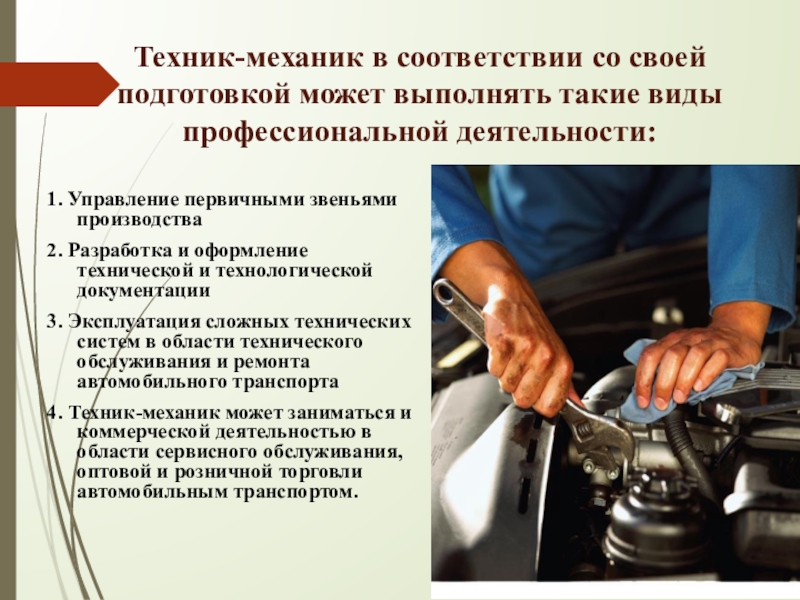 Техник-механик в соответствии со своей подготовкой может выполнять такие виды профессиональной деятельности:

1. Управление первичными звеньями производства

2. Разработка и оформление технической и технологической документации

3. Эксплуатация сложных технических систем в области технического обслуживания и ремонта автомобильного транспорта

4. Техник-механик может заниматься и коммерческой деятельностью в области сервисного обслуживания, оптовой и розничной торговли автомобильным транспортом.